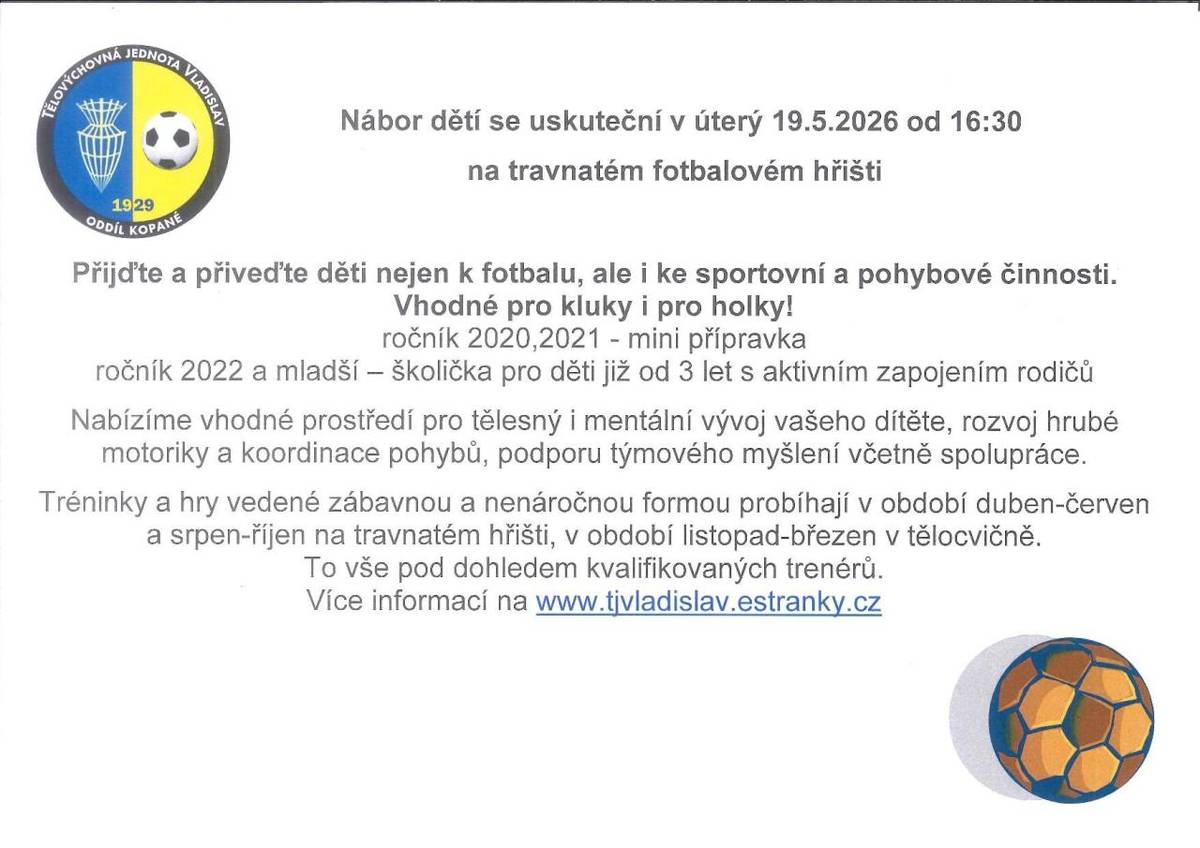 TĚLOVÝCHOVNÁ JEDNOTA VLADISLAV
1929
ODDÍL KOPANÉ

Nábor dětí se uskuteční v úterý 19.5.2026 od 16:30

na travnatém fotbalovém hřišti

Přijďte a přiveďte děti nejen k fotbalu, ale i ke sportovní a pohybové činnosti.
Vhodné pro kluky i pro holky!
ročník 2020,2021 - mini přípravka
ročník 2022 a mladší – školička pro děti již od 3 let s aktivním zapojením rodičů

Nabízíme vhodné prostředí pro tělesný i mentální vývoj vašeho dítěte, rozvoj hrubé motoriky a koordinace pohybů, podporu týmového myšlení včetně spolupráce.

Tréninky a hry vedené zábavnou a nenáročnou formou probíhají v období duben-červen a srpen-říjen na travnatém hřišti, v období listopad-březen v tělocvičně.
To vše pod dohledem kvalifikovaných trenérů.
Více informací na www.tjvladislav.estranky.cz